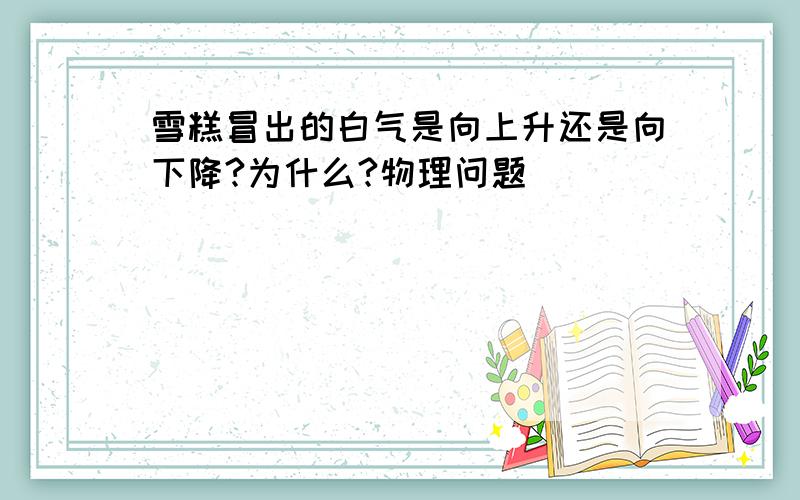 雪糕冒出的白气是向上升还是向下降?为什么?物理问题